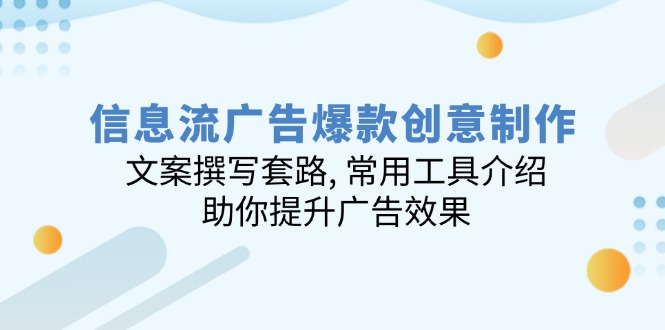 信息流广告爆款创意制作

文案撰写套路, 常用工具介绍

助你提升广告效果